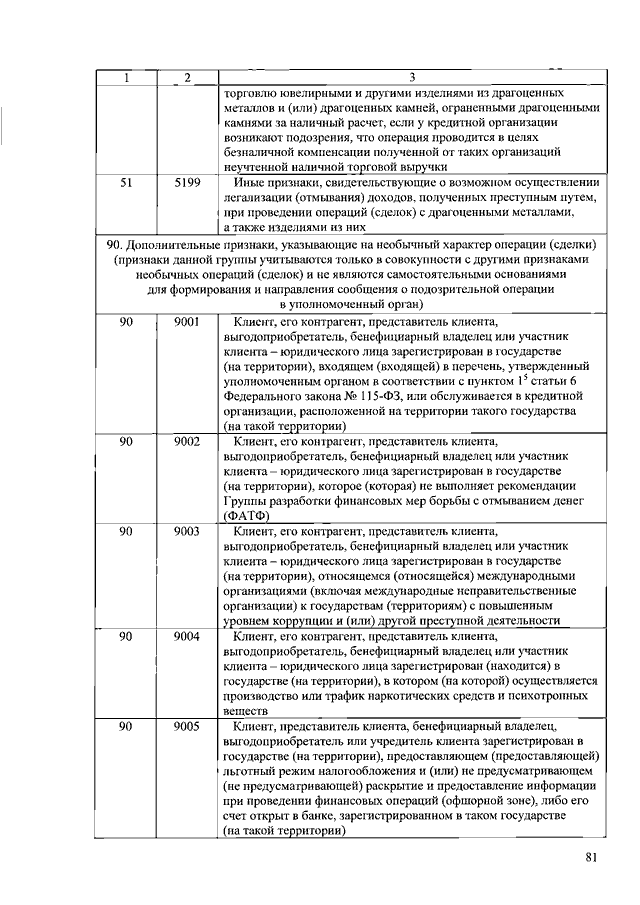 | 1 | 2 | 3 |
|---|---|---|
| | | торговлю ювелирными и другими изделиями из драгоценных металлов и (или) драгоценных камней, ограненными драгоценными камнями за наличный расчет, если у кредитной организации возникают подозрения, что операция проводится в целях безналичной компенсации полученной от таких организаций неучтенной наличной торговой выручки |
| 51 | 5199 | Иные признаки, свидетельствующие о возможном осуществлении легализации (отмывания) доходов, полученных преступным путем, при проведении операций (сделок) с драгоценными металлами, а также изделиями из них |
| 90. Дополнительные признаки, указывающие на необычный характер операции (сделки) (признаки данной группы учитываются только в совокупности с другими признаками необычных операций (сделок) и не являются самостоятельными основаниями для формирования и направления сообщения о подозрительной операции в уполномоченный орган) | | |
| 90 | 9001 | Клиент, его контрагент, представитель клиента, выгодоприобретатель, бенефициарный владелец или участник клиента – юридического лица зарегистрирован в государстве (на территории), входящем (входящей) в перечень, утвержденный уполномоченным органом в соответствии с пунктом $1^5$ статьи 6 Федерального закона № 115-ФЗ, или обслуживается в кредитной организации, расположенной на территории такого государства (на такой территории) |
| 90 | 9002 | Клиент, его контрагент, представитель клиента, выгодоприобретатель, бенефициарный владелец или участник клиента – юридического лица зарегистрирован в государстве (на территории), которое (которая) не выполняет рекомендации Группы разработки финансовых мер борьбы с отмыванием денег (ФАТФ) |
| 90 | 9003 | Клиент, его контрагент, представитель клиента, выгодоприобретатель, бенефициарный владелец или участник клиента – юридического лица зарегистрирован в государстве (на территории), относящемся (относящейся) международными организациями (включая международные неправительственные организации) к государствам (территориям) с повышенным уровнем коррупции и (или) другой преступной деятельности |
| 90 | 9004 | Клиент, его контрагент, представитель клиента, выгодоприобретатель, бенефициарный владелец или участник клиента – юридического лица зарегистрирован (находится) в государстве (на территории), в котором (на которой) осуществляется производство или трафик наркотических средств и психотропных веществ |
| 90 | 9005 | Клиент, представитель клиента, бенефициарный владелец, выгодоприобретатель или учредитель клиента зарегистрирован в государстве (на территории), предоставляющем (предоставляющей) льготный режим налогообложения и (или) не предусматривающем (не предусматривающей) раскрытие и предоставление информации при проведении финансовых операций (офшорной зоне), либо его счет открыт в банке, зарегистрированном в таком государстве (на такой территории) |

81